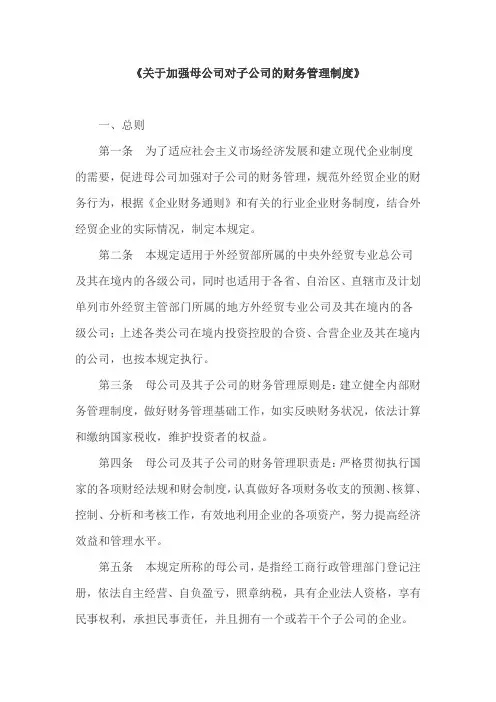 《关于加强母公司对子公司的财务管理制度》

一、总则

第一条　为了适应社会主义市场经济发展和建立现代企业制度的需要，促进母公司加强对子公司的财务管理，规范外经贸企业的财务行为，根据《企业财务通则》和有关的行业企业财务制度，结合外经贸企业的实际情况，制定本规定。

第二条　本规定适用于外经贸部所属的中央外经贸专业总公司及其在境内的各级公司，同时也适用于各省、自治区、直辖市及计划单列市外经贸主管部门所属的地方外经贸专业公司及其在境内的各级公司；上述各类公司在境内投资控股的合资、合营企业及其在境内的公司，也按本规定执行。

第三条　母公司及其子公司的财务管理原则是：建立健全内部财务管理制度，做好财务管理基础工作，如实反映财务状况，依法计算和缴纳国家税收，维护投资者的权益。

第四条　母公司及其子公司的财务管理职责是：严格贯彻执行国家的各项财经法规和财会制度，认真做好各项财务收支的预测、核算、控制、分析和考核工作，有效地利用企业的各项资产，努力提高经济效益和管理水平。

第五条　本规定所称的母公司，是指经工商行政管理部门登记注册，依法自主经营、自负盈亏，照章纳税，具有企业法人资格，享有民事权利，承担民事责任，并且拥有一个或若干个子公司的企业。